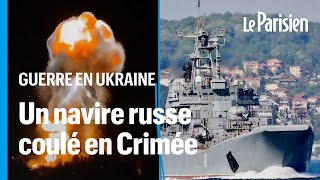 Le Parisien

GUERRE EN UKRAINE

Un navire russe coulé en Crimée